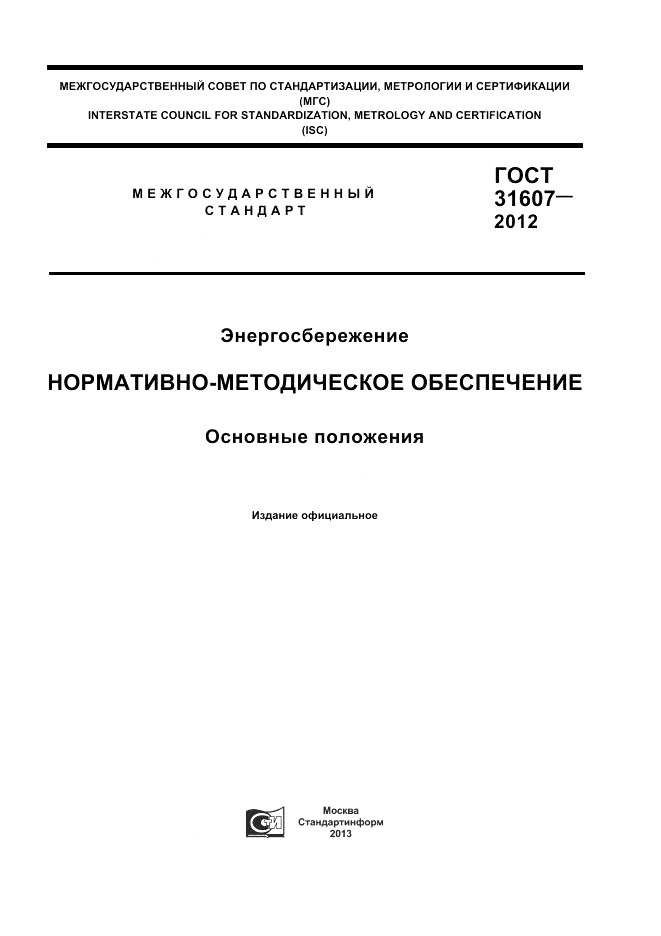 МЕЖГОСУДАРСТВЕННЫЙ СОВЕТ ПО СТАНДАРТИЗАЦИИ, МЕТРОЛОГИИ И СЕРТИФИКАЦИИ (МГС)
INTERSTATE COUNCIL FOR STANDARDIZATION, METROLOGY AND CERTIFICATION (ISC)

МЕЖГОСУДАРСТВЕННЫЙ СТАНДАРТ

ГОСТ 31607— 2012

Энергосбережение

НОРМАТИВНО-МЕТОДИЧЕСКОЕ ОБЕСПЕЧЕНИЕ

Основные положения

Издание официальное

Москва
Стандартинформ
2013